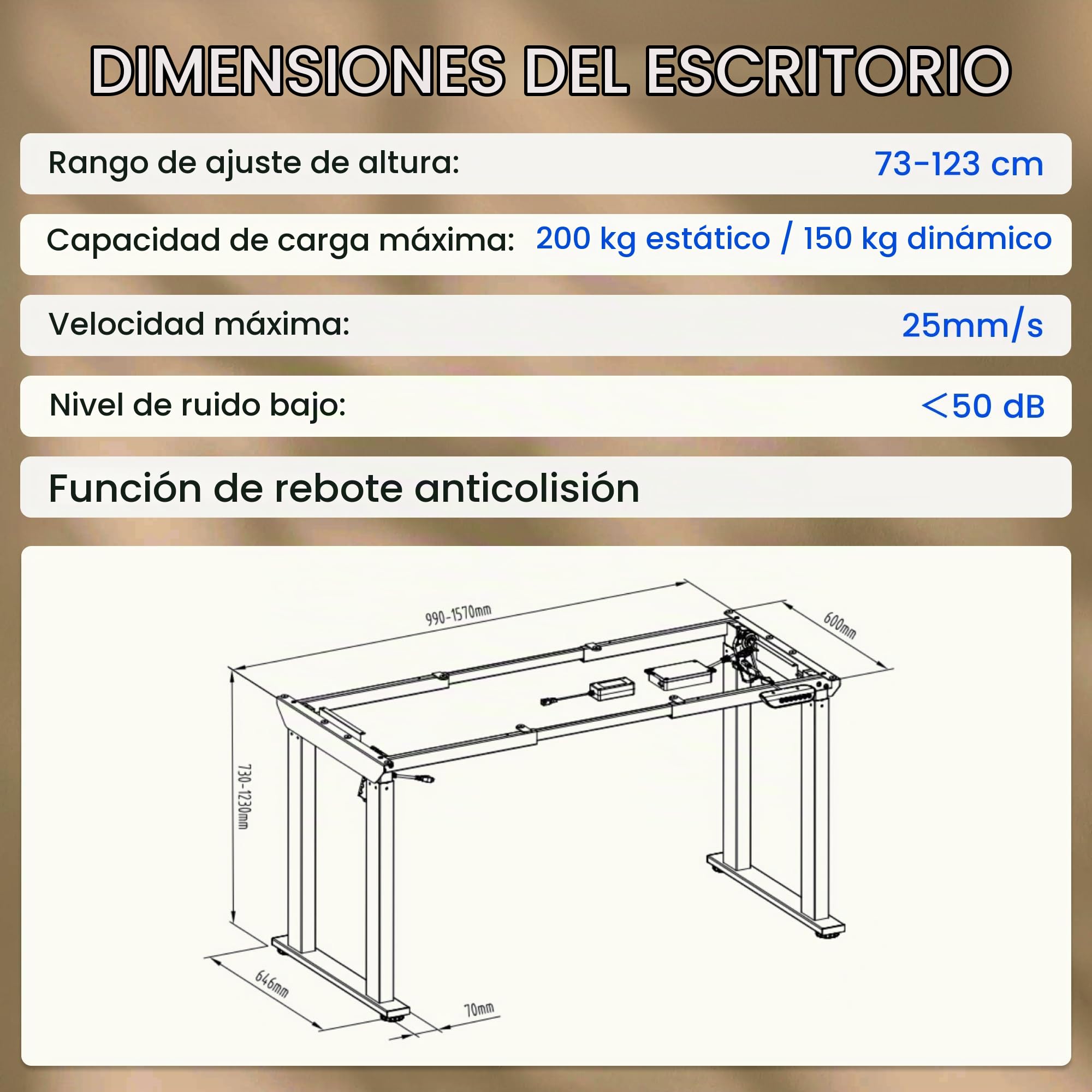 DIMENSIONES DEL ESCRITORIO

Rango de ajuste de altura: 73-123 cm

Capacidad de carga máxima: 200 kg estático / 150 kg dinámico

Velocidad máxima: 25mm/s

Nivel de ruido bajo: ＜50 dB

Función de rebote anticolisión

990-1570mm
600mm
730-1230mm
646mm
70mm